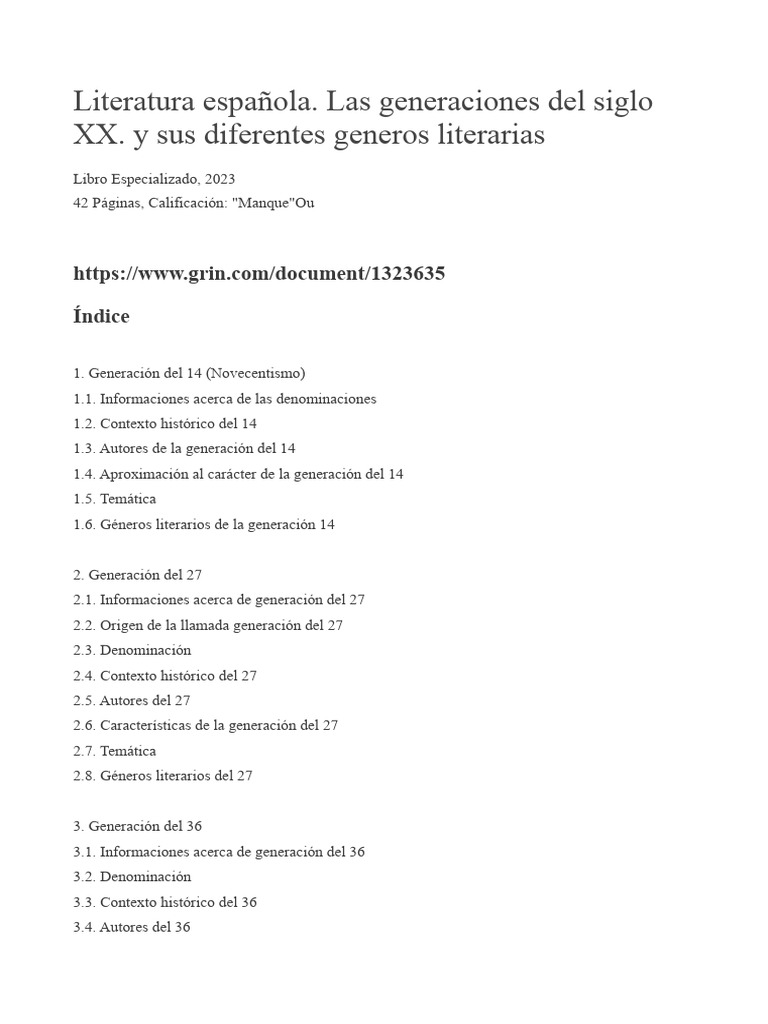 Literatura española. Las generaciones del siglo XX. y sus diferentes generos literarias

Libro Especializado, 2023
42 Páginas, Calificación: "Manque"Ou

https://www.grin.com/document/1323635

Índice

1. Generación del 14 (Novecentismo)
1.1. Informaciones acerca de las denominaciones
1.2. Contexto histórico del 14
1.3. Autores de la generación del 14
1.4. Aproximación al carácter de la generación del 14
1.5. Temática
1.6. Géneros literarios de la generación 14

2. Generación del 27
2.1. Informaciones acerca de generación del 27
2.2. Origen de la llamada generación del 27
2.3. Denominación
2.4. Contexto histórico del 27
2.5. Autores del 27
2.6. Características de la generación del 27
2.7. Temática
2.8. Géneros literarios del 27

3. Generación del 36
3.1. Informaciones acerca de generación del 36
3.2. Denominación
3.3. Contexto histórico del 36
3.4. Autores del 36